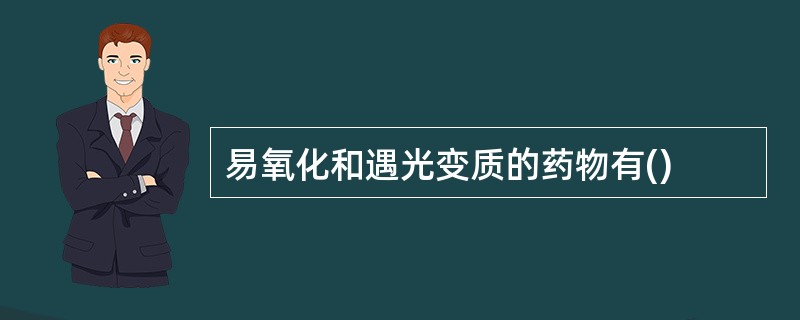 易氧化和遇光变质的药物有()